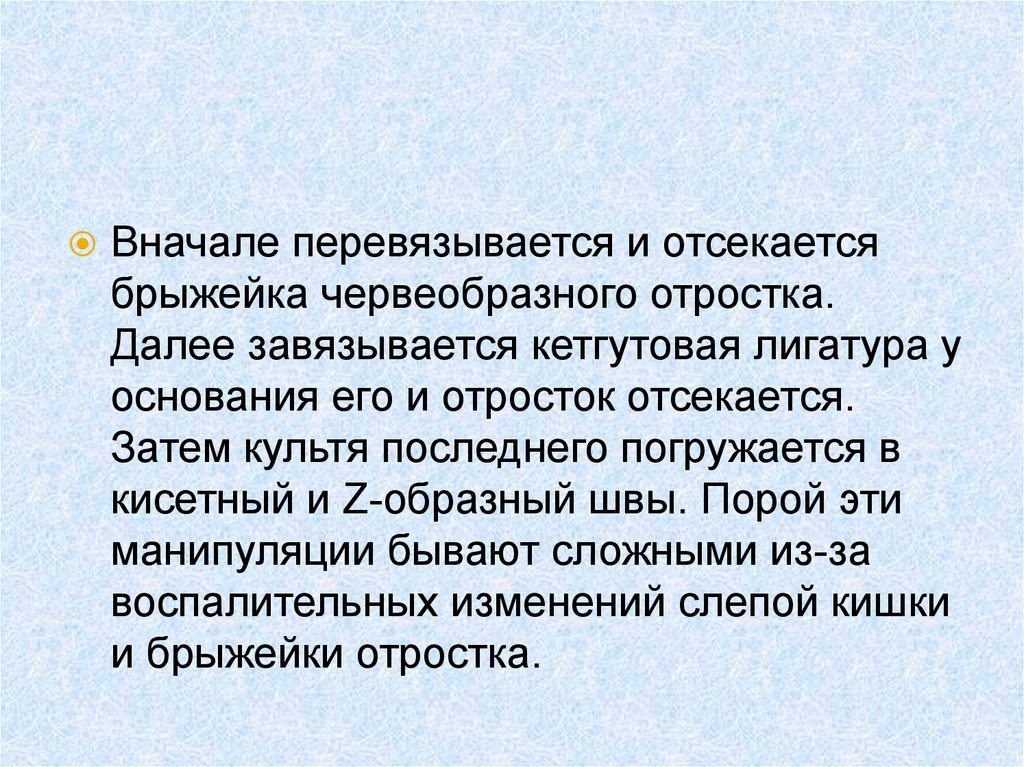 • Вначале перевязывается и отсекается брыжейка червеобразного отростка. Далее завязывается кетгутовая лигатура у основания его и отросток отсекается. Затем культя последнего погружается в кисетный и Z-образный швы. Порой эти манипуляции бывают сложными из-за воспалительных изменений слепой кишки и брыжейки отростка.